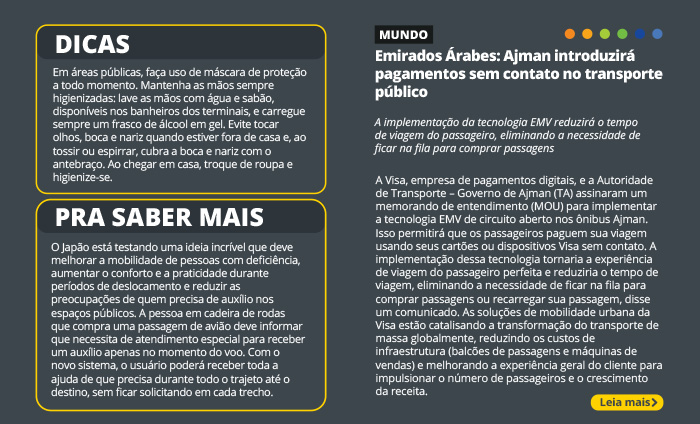 DICAS

Em áreas públicas, faça uso de máscara de proteção a todo momento. Mantenha as mãos sempre higienizadas: lave as mãos com água e sabão, disponíveis nos banheiros dos terminais, e carregue sempre um frasco de álcool em gel. Evite tocar olhos, boca e nariz quando estiver fora de casa e, ao tossir ou espirrar, cubra a boca e nariz com o antebraço. Ao chegar em casa, troque de roupa e higienize-se.

PRA SABER MAIS

O Japão está testando uma ideia incrível que deve melhorar a mobilidade de pessoas com deficiência, aumentar o conforto e a praticidade durante períodos de deslocamento e reduzir as preocupações de quem precisa de auxílio nos espaços públicos. A pessoa em cadeira de rodas que compra uma passagem de avião deve informar que necessita de atendimento especial para receber um auxílio apenas no momento do voo. Com o novo sistema, o usuário poderá receber toda a ajuda de que precisa durante todo o trajeto até o destino, sem ficar solicitando em cada trecho.

MUNDO

Emirados Árabes: Ajman introduzirá pagamentos sem contato no transporte público

A implementação da tecnologia EMV reduzirá o tempo de viagem do passageiro, eliminando a necessidade de ficar na fila para comprar passagens

A Visa, empresa de pagamentos digitais, e a Autoridade de Transporte – Governo de Ajman (TA) assinaram um memorando de entendimento (MOU) para implementar a tecnologia EMV de circuito aberto nos ônibus Ajman. Isso permitirá que os passageiros paguem sua viagem usando seus cartões ou dispositivos Visa sem contato. A implementação dessa tecnologia tornaria a experiência de viagem do passageiro perfeita e reduziria o tempo de viagem, eliminando a necessidade de ficar na fila para comprar passagens ou recarregar sua passagem, disse um comunicado. As soluções de mobilidade urbana da Visa estão catalisando a transformação do transporte de massa globalmente, reduzindo os custos de infraestrutura (balcões de passagens e máquinas de vendas) e melhorando a experiência geral do cliente para impulsionar o número de passageiros e o crescimento da receita.

Leia mais